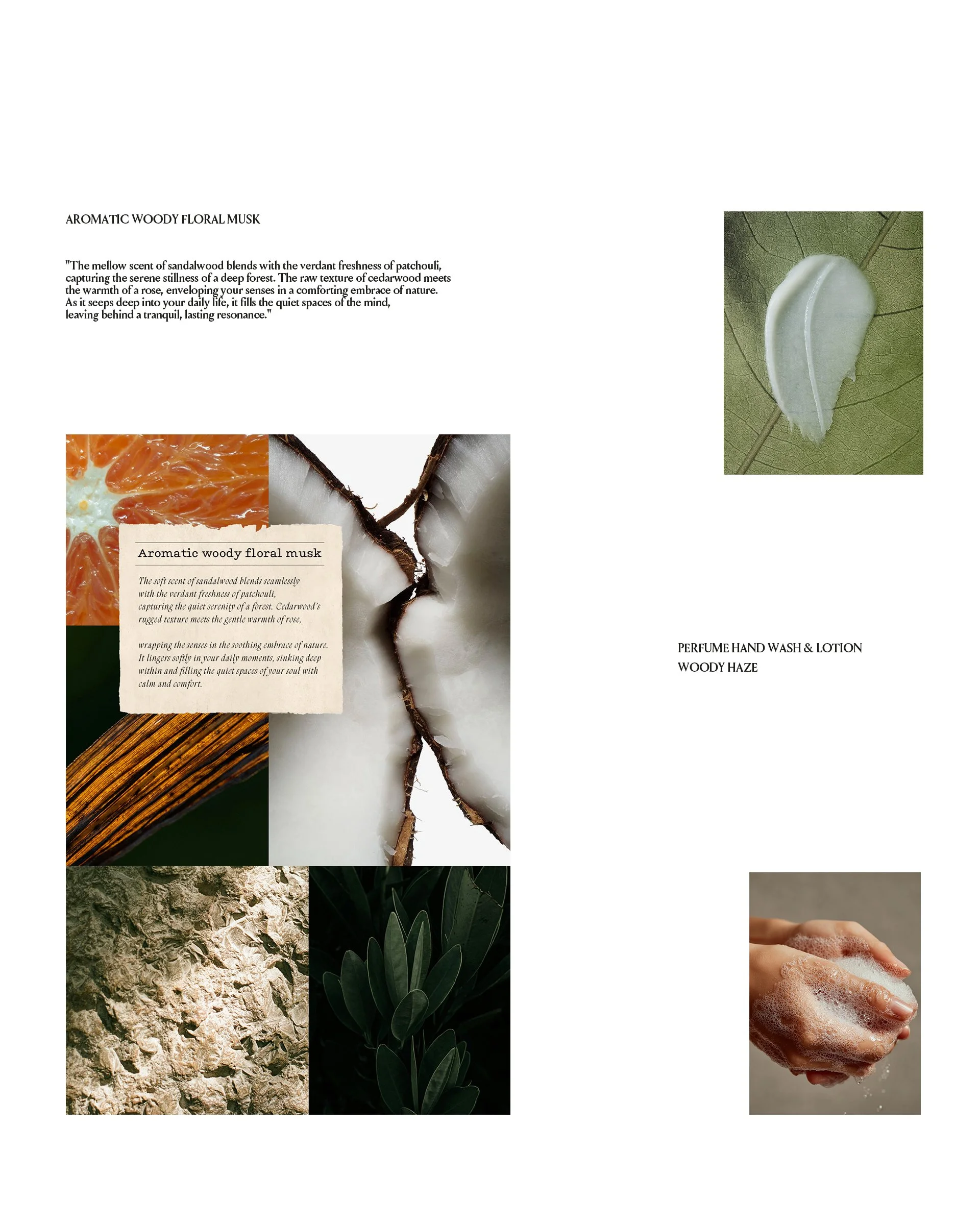 AROMATIC WOODY FLORAL MUSK

"The mellow scent of sandalwood blends with the verdant freshness of patchouli, capturing the serene stillness of a deep forest. The raw texture of cedarwood meets the warmth of a rose, enveloping your senses in a comforting embrace of nature. As it seeps deep into your daily life, it fills the quiet spaces of the mind, leaving behind a tranquil, lasting resonance."

Aromatic woody floral musk

The soft scent of sandalwood blends seamlessly with the verdant freshness of patchouli, capturing the quiet serenity of a forest. Cedarwood's rugged texture meets the gentle warmth of rose,

wrapping the senses in the soothing embrace of nature. It lingers softly in your daily moments, sinking deep within and filling the quiet spaces of your soul with calm and comfort.

PERFUME HAND WASH & LOTION
WOODY HAZE